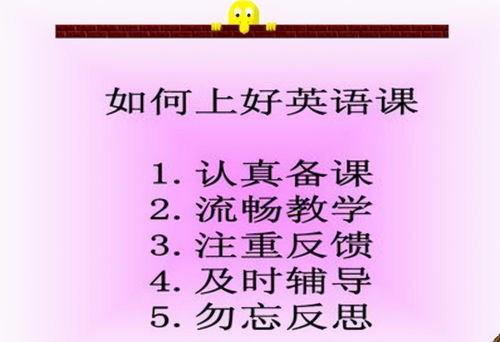 如何上好英语课

1. 认真备课
2. 流畅教学
3. 注重反馈
4. 及时辅导
5. 勿忘反思